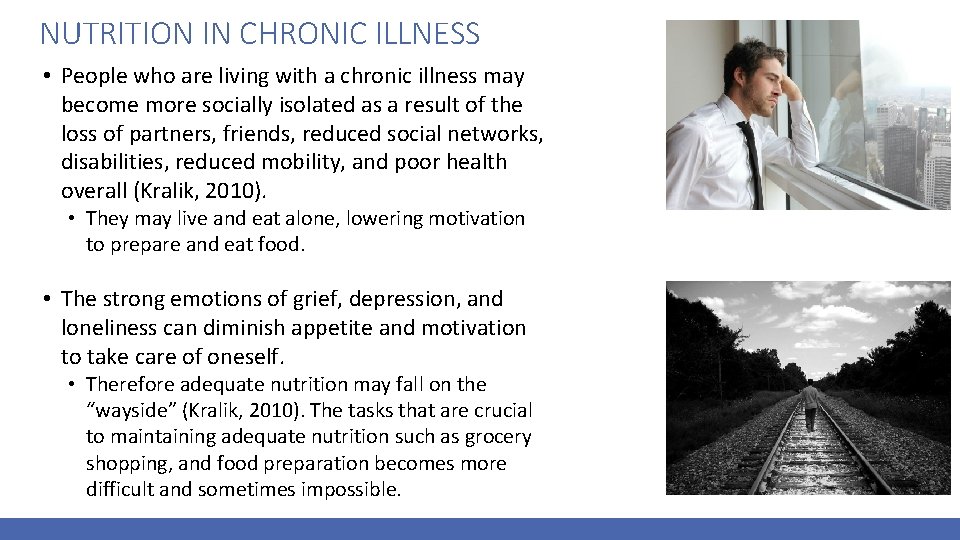 NUTRITION IN CHRONIC ILLNESS

• People who are living with a chronic illness may become more socially isolated as a result of the loss of partners, friends, reduced social networks, disabilities, reduced mobility, and poor health overall (Kralik, 2010).
  • They may live and eat alone, lowering motivation to prepare and eat food.

• The strong emotions of grief, depression, and loneliness can diminish appetite and motivation to take care of oneself.
  • Therefore adequate nutrition may fall on the "wayside" (Kralik, 2010). The tasks that are crucial to maintaining adequate nutrition such as grocery shopping, and food preparation becomes more difficult and sometimes impossible.